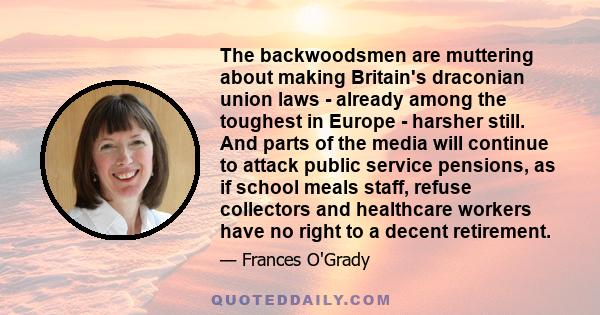 The backwoodsmen are muttering about making Britain's draconian union laws - already among the toughest in Europe - harsher still. And parts of the media will continue to attack public service pensions, as if school meals staff, refuse collectors and healthcare workers have no right to a decent retirement.

— Frances O'Grady

QUOTEDDAILY.COM